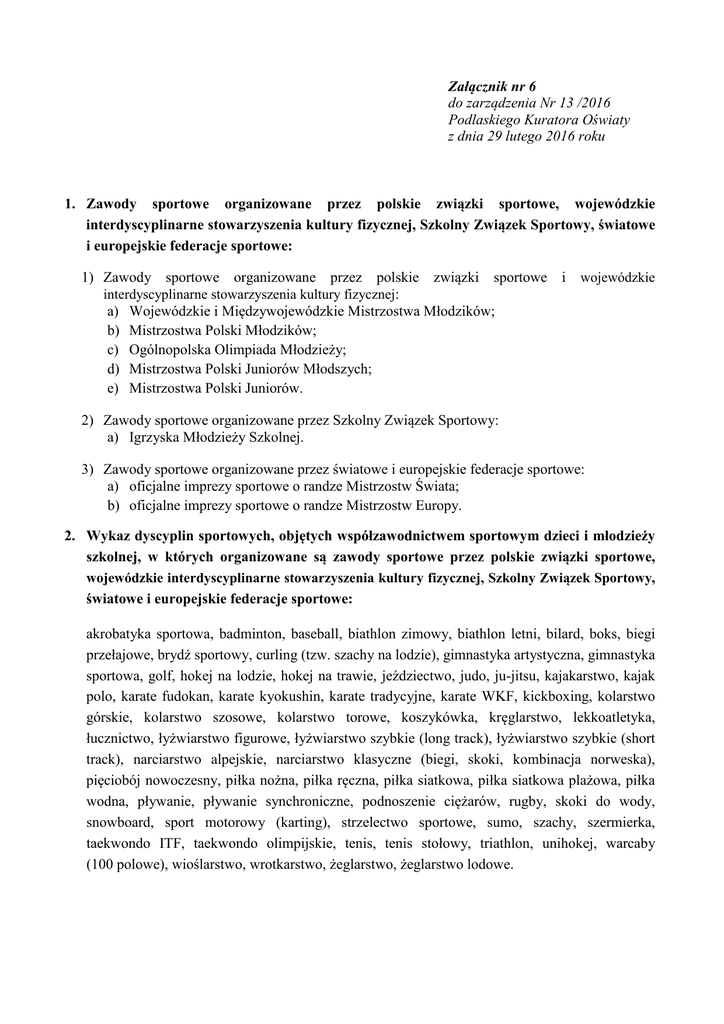 Załącznik nr 6
do zarządzenia Nr 13 /2016
Podlaskiego Kuratora Oświaty
z dnia 29 lutego 2016 roku

1. Zawody sportowe organizowane przez polskie związki sportowe, wojewódzkie interdyscyplinarne stowarzyszenia kultury fizycznej, Szkolny Związek Sportowy, światowe i europejskie federacje sportowe:

1) Zawody sportowe organizowane przez polskie związki sportowe i wojewódzkie interdyscyplinarne stowarzyszenia kultury fizycznej:
a) Wojewódzkie i Międzywojewódzkie Mistrzostwa Młodzików;
b) Mistrzostwa Polski Młodzików;
c) Ogólnopolska Olimpiada Młodzieży;
d) Mistrzostwa Polski Juniorów Młodszych;
e) Mistrzostwa Polski Juniorów.

2) Zawody sportowe organizowane przez Szkolny Związek Sportowy:
a) Igrzyska Młodzieży Szkolnej.

3) Zawody sportowe organizowane przez światowe i europejskie federacje sportowe:
a) oficjalne imprezy sportowe o randze Mistrzostw Świata;
b) oficjalne imprezy sportowe o randze Mistrzostw Europy.

2. Wykaz dyscyplin sportowych, objętych współzawodnictwem sportowym dzieci i młodzieży szkolnej, w których organizowane są zawody sportowe przez polskie związki sportowe, wojewódzkie interdyscyplinarne stowarzyszenia kultury fizycznej, Szkolny Związek Sportowy, światowe i europejskie federacje sportowe:

akrobatyka sportowa, badminton, baseball, biathlon zimowy, biathlon letni, bilard, boks, biegi przełajowe, brydż sportowy, curling (tzw. szachy na lodzie), gimnastyka artystyczna, gimnastyka sportowa, golf, hokej na lodzie, hokej na trawie, jeździectwo, judo, ju-jitsu, kajakarstwo, kajak polo, karate fudokan, karate kyokushin, karate tradycyjne, karate WKF, kickboxing, kolarstwo górskie, kolarstwo szosowe, kolarstwo torowe, koszykówka, kręglarstwo, lekkoatletyka, łucznictwo, łyżwiarstwo figurowe, łyżwiarstwo szybkie (long track), łyżwiarstwo szybkie (short track), narciarstwo alpejskie, narciarstwo klasyczne (biegi, skoki, kombinacja norweska), pięciobój nowoczesny, piłka nożna, piłka ręczna, piłka siatkowa, piłka siatkowa plażowa, piłka wodna, pływanie, pływanie synchroniczne, podnoszenie ciężarów, rugby, skoki do wody, snowboard, sport motorowy (karting), strzelectwo sportowe, sumo, szachy, szermierka, taekwondo ITF, taekwondo olimpijskie, tenis, tenis stołowy, triathlon, unihokej, warcaby (100 polowe), wioślarstwo, wrotkarstwo, żeglarstwo, żeglarstwo lodowe.